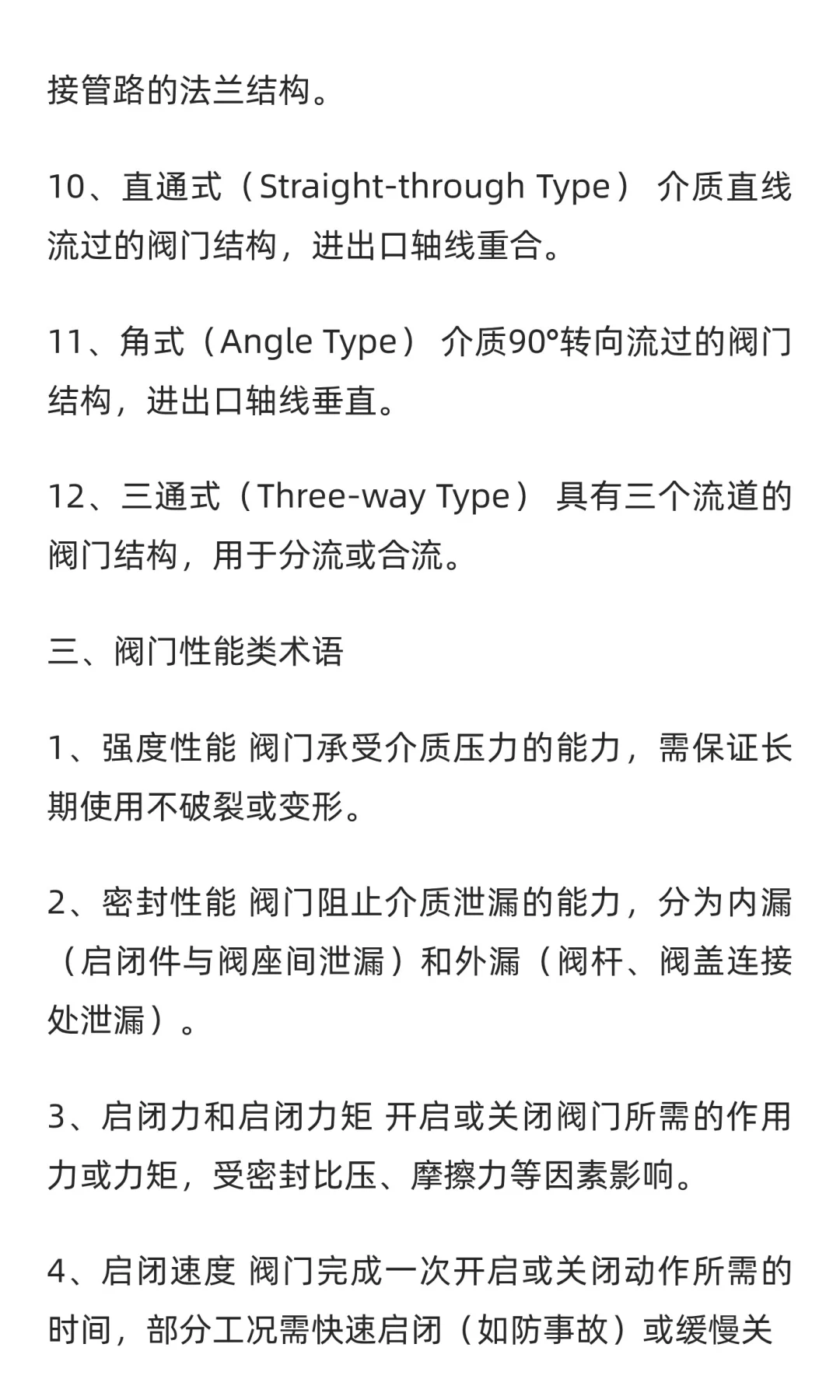 接管路的法兰结构。

10、直通式（Straight-through Type） 介质直线流过的阀门结构，进出口轴线重合。

11、角式（Angle Type） 介质90°转向流过的阀门结构，进出口轴线垂直。

12、三通式（Three-way Type） 具有三个流道的阀门结构，用于分流或合流。

三、阀门性能类术语

1、强度性能 阀门承受介质压力的能力，需保证长期使用不破裂或变形。

2、密封性能 阀门阻止介质泄漏的能力，分为内漏（启闭件与阀座间泄漏）和外漏（阀杆、阀盖连接处泄漏）。

3、启闭力和启闭力矩 开启或关闭阀门所需的作用力或力矩，受密封比压、摩擦力等因素影响。

4、启闭速度 阀门完成一次开启或关闭动作所需的时间，部分工况需快速启闭（如防事故）或缓慢关